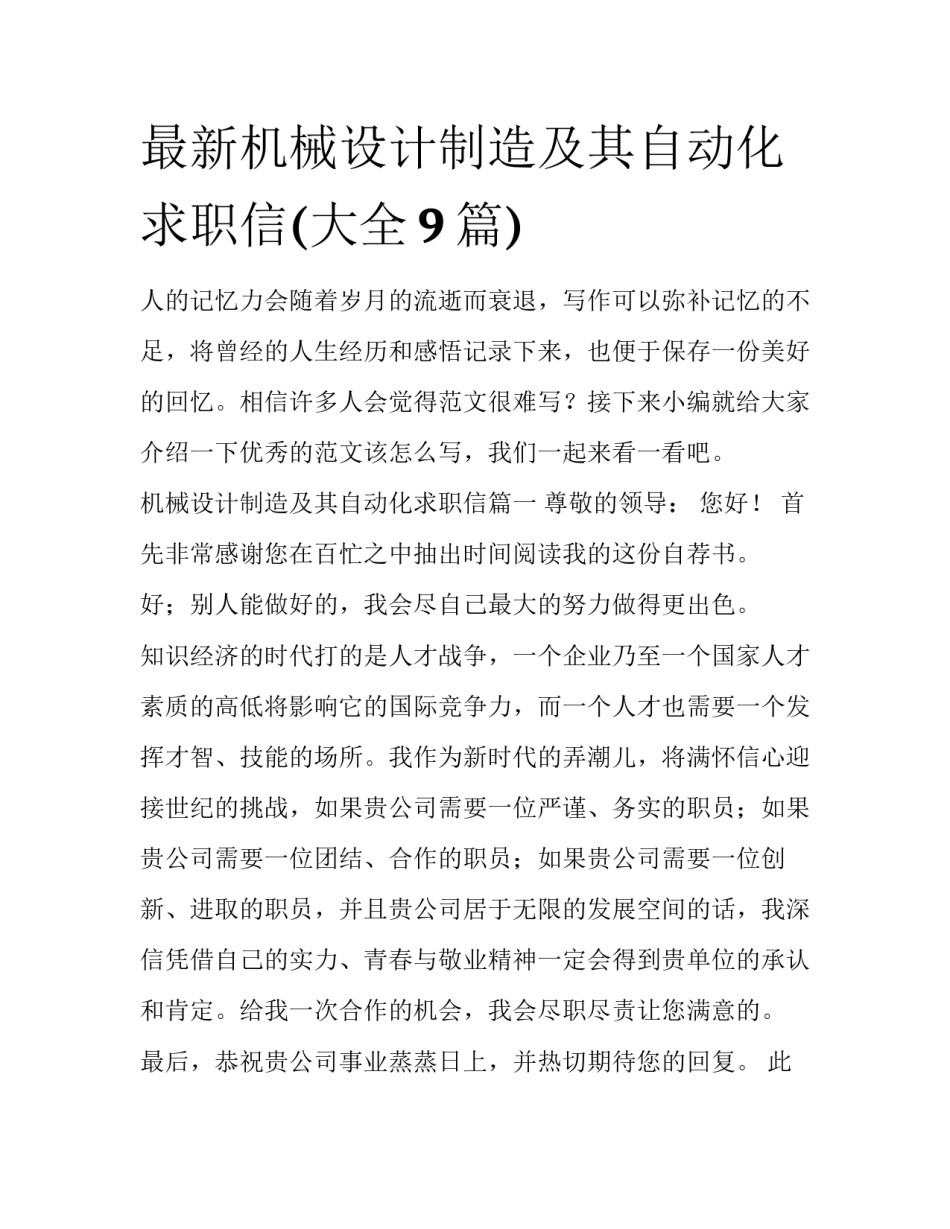 最新机械设计制造及其自动化求职信(大全9篇)

人的记忆力会随着岁月的流逝而衰退，写作可以弥补记忆的不足，将曾经的人生经历和感悟记录下来，也便于保存一份美好的回忆。相信许多人会觉得范文很难写？接下来小编就给大家介绍一下优秀的范文该怎么写，我们一起来看一看吧。

机械设计制造及其自动化求职信篇一 尊敬的领导： 您好！ 首先非常感谢您在百忙之中抽出时间阅读我的这份自荐书。

好；别人能做好的，我会尽自己最大的努力做得更出色。

知识经济的时代打的是人才战争，一个企业乃至一个国家人才素质的高低将影响它的国际竞争力，而一个人才也需要一个发挥才智、技能的场所。我作为新时代的弄潮儿，将满怀信心迎接世纪的挑战，如果贵公司需要一位严谨、务实的职员；如果贵公司需要一位团结、合作的职员；如果贵公司需要一位创新、进取的职员，并且贵公司居于无限的发展空间的话，我深信凭借自己的实力、青春与敬业精神一定会得到贵单位的承认和肯定。给我一次合作的机会，我会尽职尽责让您满意的。

最后，恭祝贵公司事业蒸蒸日上，并热切期待您的回复。 此